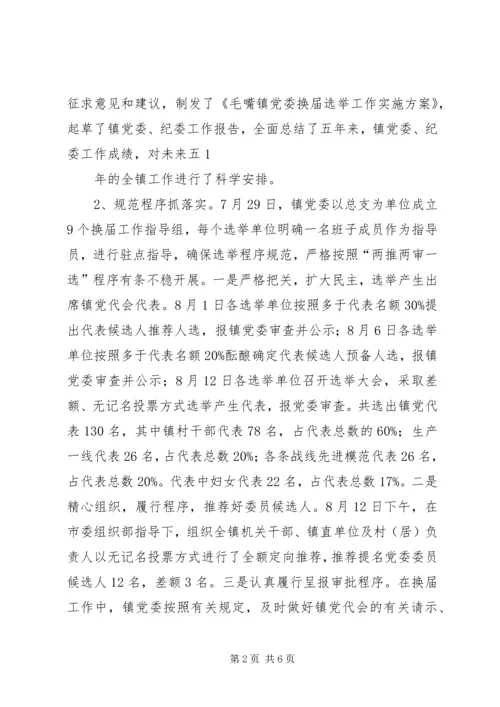 征求意见和建议，制发了《毛嘴镇党委换届选举工作实施方案》，起草了镇党委、纪委工作报告，全面总结了五年来，镇党委、纪委工作成绩，对未来五1

年的全镇工作进行了科学安排。

2、规范程序抓落实。7月29日，镇党委以总支为单位成立9个换届工作指导组，每个选举单位明确一名班子成员作为指导员，进行驻点指导，确保选举程序规范，严格按照“两推两审一选”程序有条不稳开展。一是严格把关，扩大民主，选举产生出席镇党代会代表。8月1日各选举单位按照多于代表名额30%提出代表候选人推荐人选，报镇党委审查并公示；8月6日各选举单位按照多于代表名额20%酝酿确定代表候选人预备人选，报镇党委审查并公示；8月12日各选举单位召开选举大会，采取差额、无记名投票方式选举产生代表，报党委审查。共选出镇党代表130名，其中镇村干部代表78名，占代表总数的60%；生产一线代表26名，占代表总数20%；各条战线先进模范代表26名，占代表总数20%。代表中妇女代表22名，占代表总数17%。二是精心组织，履行程序，推荐好委员候选人。8月12日下午，在市委组织部指导下，组织全镇机关干部、镇直单位及村（居）负责人以无记名投票方式进行了全额定向推荐，推荐提名党委委员候选人12名，差额3名。三是认真履行呈报审批程序。在换届工作中，镇党委按照有关规定，及时做好镇党代会的有关请示、

第2页 共6页